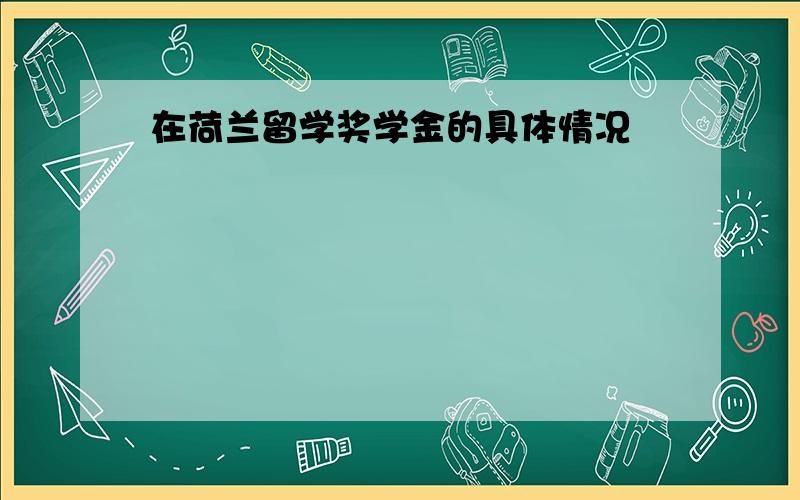 在荷兰留学奖学金的具体情况